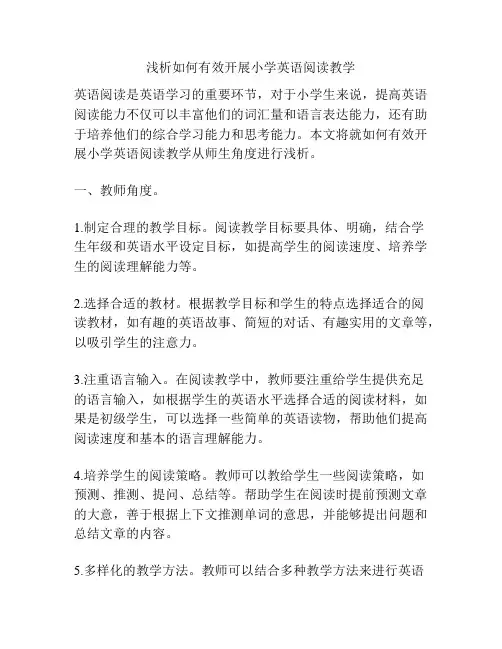 浅析如何有效开展小学英语阅读教学

英语阅读是英语学习的重要环节，对于小学生来说，提高英语阅读能力不仅可以丰富他们的词汇量和语言表达能力，还有助于培养他们的综合学习能力和思考能力。本文将就如何有效开展小学英语阅读教学从师生角度进行浅析。

一、教师角度。

1.制定合理的教学目标。阅读教学目标要具体、明确，结合学生年级和英语水平设定目标，如提高学生的阅读速度、培养学生的阅读理解能力等。

2.选择合适的教材。根据教学目标和学生的特点选择适合的阅读教材，如有趣的英语故事、简短的对话、有趣实用的文章等，以吸引学生的注意力。

3.注重语言输入。在阅读教学中，教师要注重给学生提供充足的语言输入，如根据学生的英语水平选择合适的阅读材料，如果是初级学生，可以选择一些简单的英语读物，帮助他们提高阅读速度和基本的语言理解能力。

4.培养学生的阅读策略。教师可以教给学生一些阅读策略，如预测、推测、提问、总结等。帮助学生在阅读时提前预测文章的大意，善于根据上下文推测单词的意思，并能够提出问题和总结文章的内容。

5.多样化的教学方法。教师可以结合多种教学方法来进行英语